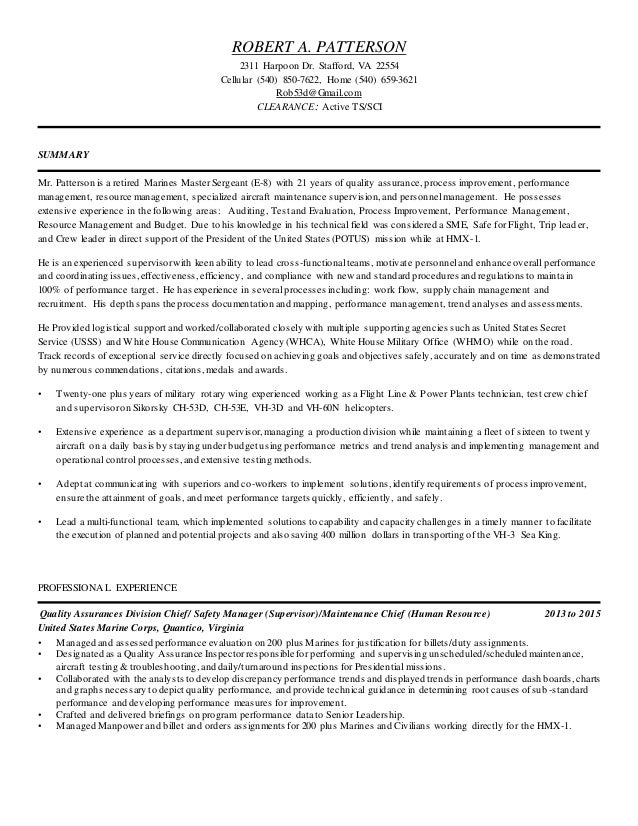 ROBERT A. PATTERSON
2311 Harpoon Dr. Stafford, VA 22554
Cellular (540) 850-7622, Home (540) 659-3621
Rob53d@Gmail.com
CLEARANCE: Active TS/SCI

SUMMARY

Mr. Patterson is a retired Marines Master Sergeant (E-8) with 21 years of quality assurance, process improvement, performance management, resource management, specialized aircraft maintenance supervision, and personnel management. He possesses extensive experience in the following areas: Auditing, Test and Evaluation, Process Improvement, Performance Management, Resource Management and Budget. Due to his knowledge in his technical field was considered a SME, Safe for Flight, Trip leader, and Crew leader in direct support of the President of the United States (POTUS) mission while at HMX-1.

He is an experienced supervisor with keen ability to lead cross-functional teams, motivate personnel and enhance overall performance and coordinating issues, effectiveness, efficiency, and compliance with new and standard procedures and regulations to maintain 100% of performance target. He has experience in several processes including: work flow, supply chain management and recruitment. His depth spans the process documentation and mapping, performance management, trend analyses and assessments.

He Provided logistical support and worked/collaborated closely with multiple supporting agencies such as United States Secret Service (USSS) and White House Communication Agency (WHCA), White House Military Office (WHMO) while on the road. Track records of exceptional service directly focused on achieving goals and objectives safely, accurately and on time as demonstrated by numerous commendations, citations, medals and awards.

• Twenty-one plus years of military rotary wing experienced working as a Flight Line & Power Plants technician, test crew chief and supervisor on Sikorsky CH-53D, CH-53E, VH-3D and VH-60N helicopters.

• Extensive experience as a department supervisor, managing a production division while maintaining a fleet of sixteen to twenty aircraft on a daily basis by staying under budget using performance metrics and trend analysis and implementing management and operational control processes, and extensive testing methods.

• Adept at communicating with superiors and co-workers to implement solutions, identify requirements of process improvement, ensure the attainment of goals, and meet performance targets quickly, efficiently, and safely.

• Lead a multi-functional team, which implemented solutions to capability and capacity challenges in a timely manner to facilitate the execution of planned and potential projects and also saving 400 million dollars in transporting of the VH-3 Sea King.

PROFESSIONAL EXPERIENCE

Quality Assurances Division Chief/ Safety Manager (Supervisor)/Maintenance Chief (Human Resource) 2013 to 2015
United States Marine Corps, Quantico, Virginia
• Managed and assessed performance evaluation on 200 plus Marines for justification for billets/duty assignments.
• Designated as a Quality Assurance Inspector responsible for performing and supervising unscheduled/scheduled maintenance, aircraft testing & troubleshooting, and daily/turnaround inspections for Presidential missions.
• Collaborated with the analysts to develop discrepancy performance trends and displayed trends in performance dash boards, charts and graphs necessary to depict quality performance, and provide technical guidance in determining root causes of sub-standard performance and developing performance measures for improvement.
• Crafted and delivered briefings on program performance data to Senior Leadership.
• Managed Manpower and billet and orders assignments for 200 plus Marines and Civilians working directly for the HMX-1.